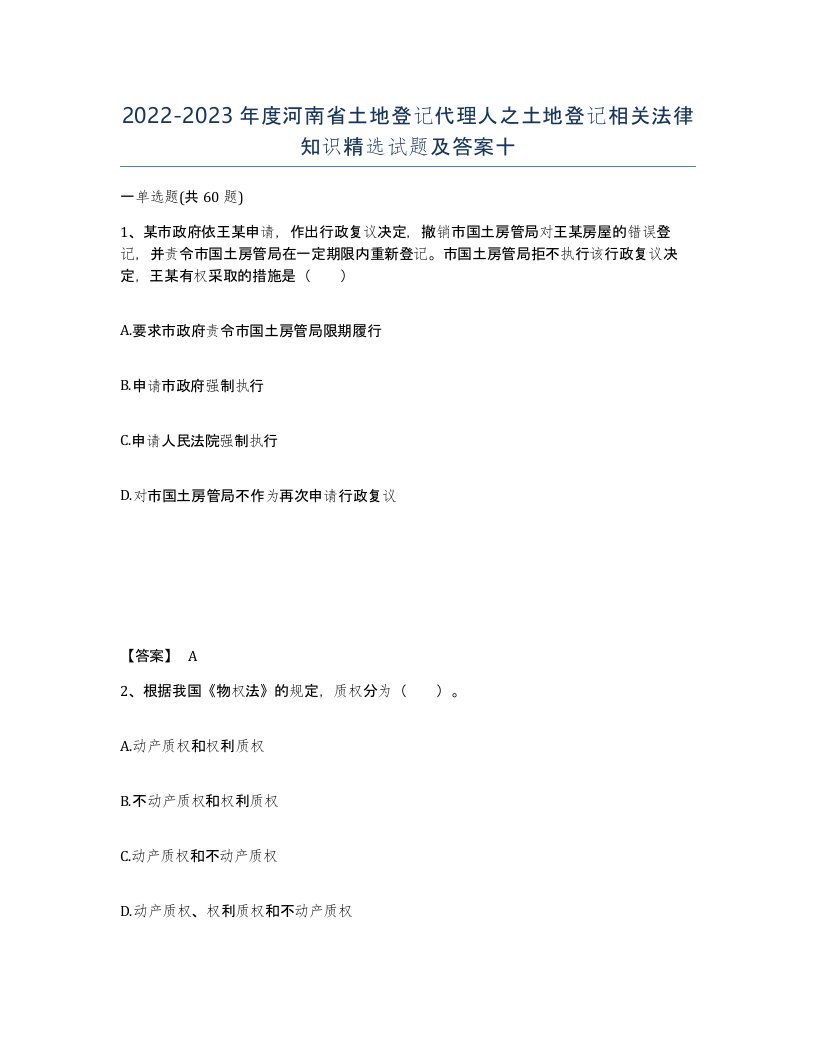 2022-2023年度河南省土地登记代理人之土地登记相关法律知识精选试题及答案十

一单选题(共 60 题)

1、某市政府依王某申请，作出行政复议决定，撤销市国土房管局对王某房屋的错误登记，并责令市国土房管局在一定期限内重新登记。市国土房管局拒不执行该行政复议决定，王某有权采取的措施是（　　）

A.要求市政府责令市国土房管局限期履行

B.申请市政府强制执行

C.申请人民法院强制执行

D.对市国土房管局不作为再次申请行政复议

【答案】 A

2、根据我国《物权法》的规定，质权分为（　　）。

A.动产质权和权利质权

B.不动产质权和权利质权

C.动产质权和不动产质权

D.动产质权、权利质权和不动产质权